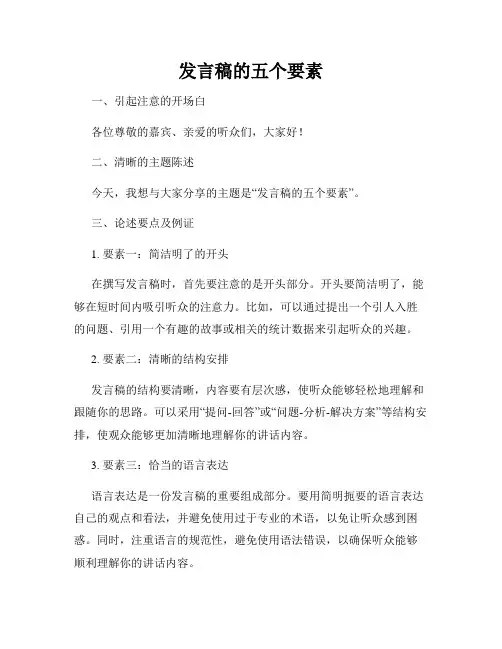 发言稿的五个要素

一、引起注意的开场白

各位尊敬的嘉宾、亲爱的听众们，大家好！

二、清晰的主题陈述

今天，我想与大家分享的主题是“发言稿的五个要素”。

三、论述要点及例证

1. 要素一：简洁明了的开头

在撰写发言稿时，首先要注意的是开头部分。开头要简洁明了，能够在短时间内吸引听众的注意力。比如，可以通过提出一个引人入胜的问题、引用一个有趣的故事或相关的统计数据来引起听众的兴趣。

2. 要素二：清晰的结构安排

发言稿的结构要清晰，内容要有层次感，使听众能够轻松地理解和跟随你的思路。可以采用“提问-回答”或“问题-分析-解决方案”等结构安排，使观众能够更加清晰地理解你的讲话内容。

3. 要素三：恰当的语言表达

语言表达是一份发言稿的重要组成部分。要用简明扼要的语言表达自己的观点和看法，并避免使用过于专业的术语，以免让听众感到困惑。同时，注重语言的规范性，避免使用语法错误，以确保听众能够顺利理解你的讲话内容。